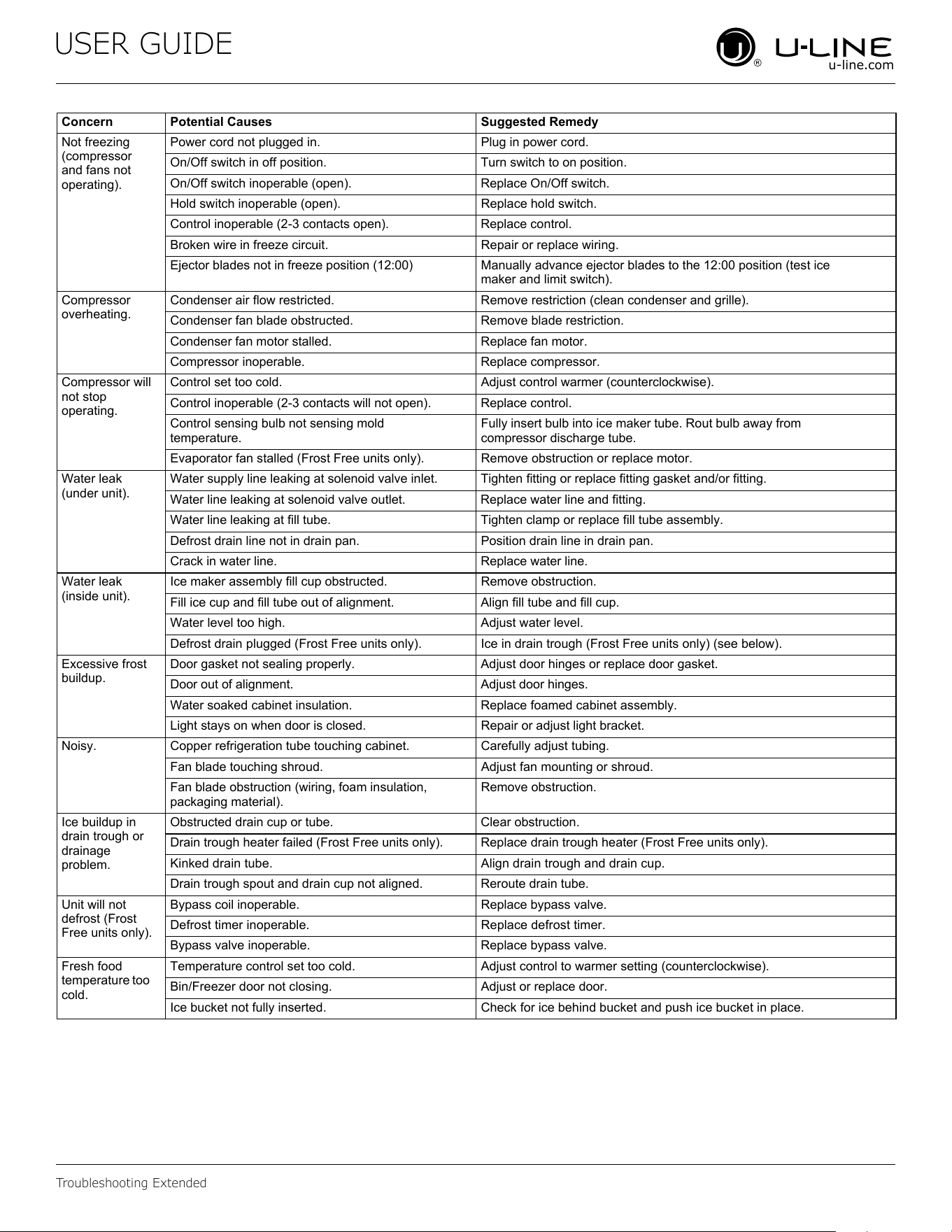 USER GUIDE

U-LINE
u-line.com

| Concern | Potential Causes | Suggested Remedy |
|---|---|---|
| Not freezing (compressor and fans not operating). | Power cord not plugged in. | Plug in power cord. |
| | On/Off switch in off position. | Turn switch to on position. |
| | On/Off switch inoperable (open). | Replace On/Off switch. |
| | Hold switch inoperable (open). | Replace hold switch. |
| | Control inoperable (2-3 contacts open). | Replace control. |
| | Broken wire in freeze circuit. | Repair or replace wiring. |
| | Ejector blades not in freeze position (12:00) | Manually advance ejector blades to the 12:00 position (test ice maker and limit switch). |
| Compressor overheating. | Condenser air flow restricted. | Remove restriction (clean condenser and grille). |
| | Condenser fan blade obstructed. | Remove blade restriction. |
| | Condenser fan motor stalled. | Replace fan motor. |
| | Compressor inoperable. | Replace compressor. |
| Compressor will not stop operating. | Control set too cold. | Adjust control warmer (counterclockwise). |
| | Control inoperable (2-3 contacts will not open). | Replace control. |
| | Control sensing bulb not sensing mold temperature. | Fully insert bulb into ice maker tube. Rout bulb away from compressor discharge tube. |
| | Evaporator fan stalled (Frost Free units only). | Remove obstruction or replace motor. |
| Water leak (under unit). | Water supply line leaking at solenoid valve inlet. | Tighten fitting or replace fitting gasket and/or fitting. |
| | Water line leaking at solenoid valve outlet. | Replace water line and fitting. |
| | Water line leaking at fill tube. | Tighten clamp or replace fill tube assembly. |
| | Defrost drain line not in drain pan. | Position drain line in drain pan. |
| | Crack in water line. | Replace water line. |
| Water leak (inside unit). | Ice maker assembly fill cup obstructed. | Remove obstruction. |
| | Fill ice cup and fill tube out of alignment. | Align fill tube and fill cup. |
| | Water level too high. | Adjust water level. |
| | Defrost drain plugged (Frost Free units only). | Ice in drain trough (Frost Free units only) (see below). |
| Excessive frost buildup. | Door gasket not sealing properly. | Adjust door hinges or replace door gasket. |
| | Door out of alignment. | Adjust door hinges. |
| | Water soaked cabinet insulation. | Replace foamed cabinet assembly. |
| | Light stays on when door is closed. | Repair or adjust light bracket. |
| Noisy. | Copper refrigeration tube touching cabinet. | Carefully adjust tubing. |
| | Fan blade touching shroud. | Adjust fan mounting or shroud. |
| | Fan blade obstruction (wiring, foam insulation, packaging material). | Remove obstruction. |
| Ice buildup in drain trough or drainage problem. | Obstructed drain cup or tube. | Clear obstruction. |
| | Drain trough heater failed (Frost Free units only). | Replace drain trough heater (Frost Free units only). |
| | Kinked drain tube. | Align drain trough and drain cup. |
| | Drain trough spout and drain cup not aligned. | Reroute drain tube. |
| Unit will not defrost (Frost Free units only). | Bypass coil inoperable. | Replace bypass valve. |
| | Defrost timer inoperable. | Replace defrost timer. |
| | Bypass valve inoperable. | Replace bypass valve. |
| Fresh food temperature too cold. | Temperature control set too cold. | Adjust control to warmer setting (counterclockwise). |
| | Bin/Freezer door not closing. | Adjust or replace door. |
| | Ice bucket not fully inserted. | Check for ice behind bucket and push ice bucket in place. |

Troubleshooting Extended